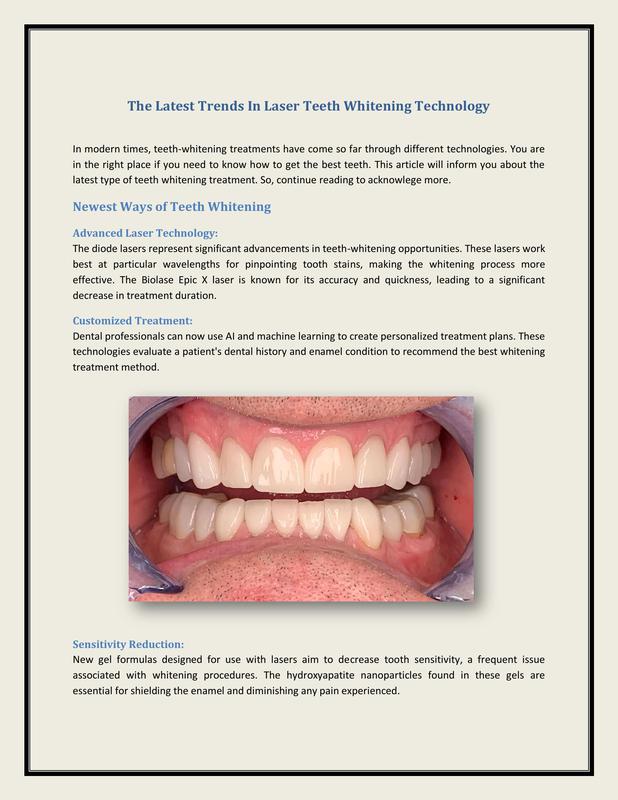 The Latest Trends In Laser Teeth Whitening Technology

In modern times, teeth-whitening treatments have come so far through different technologies. You are in the right place if you need to know how to get the best teeth. This article will inform you about the latest type of teeth whitening treatment. So, continue reading to acknowlege more.

Newest Ways of Teeth Whitening

Advanced Laser Technology:
The diode lasers represent significant advancements in teeth-whitening opportunities. These lasers work best at particular wavelengths for pinpointing tooth stains, making the whitening process more effective. The Biolase Epic X laser is known for its accuracy and quickness, leading to a significant decrease in treatment duration.

Customized Treatment:
Dental professionals can now use AI and machine learning to create personalized treatment plans. These technologies evaluate a patient's dental history and enamel condition to recommend the best whitening treatment method.

Sensitivity Reduction:
New gel formulas designed for use with lasers aim to decrease tooth sensitivity, a frequent issue associated with whitening procedures. The hydroxyapatite nanoparticles found in these gels are essential for shielding the enamel and diminishing any pain experienced.